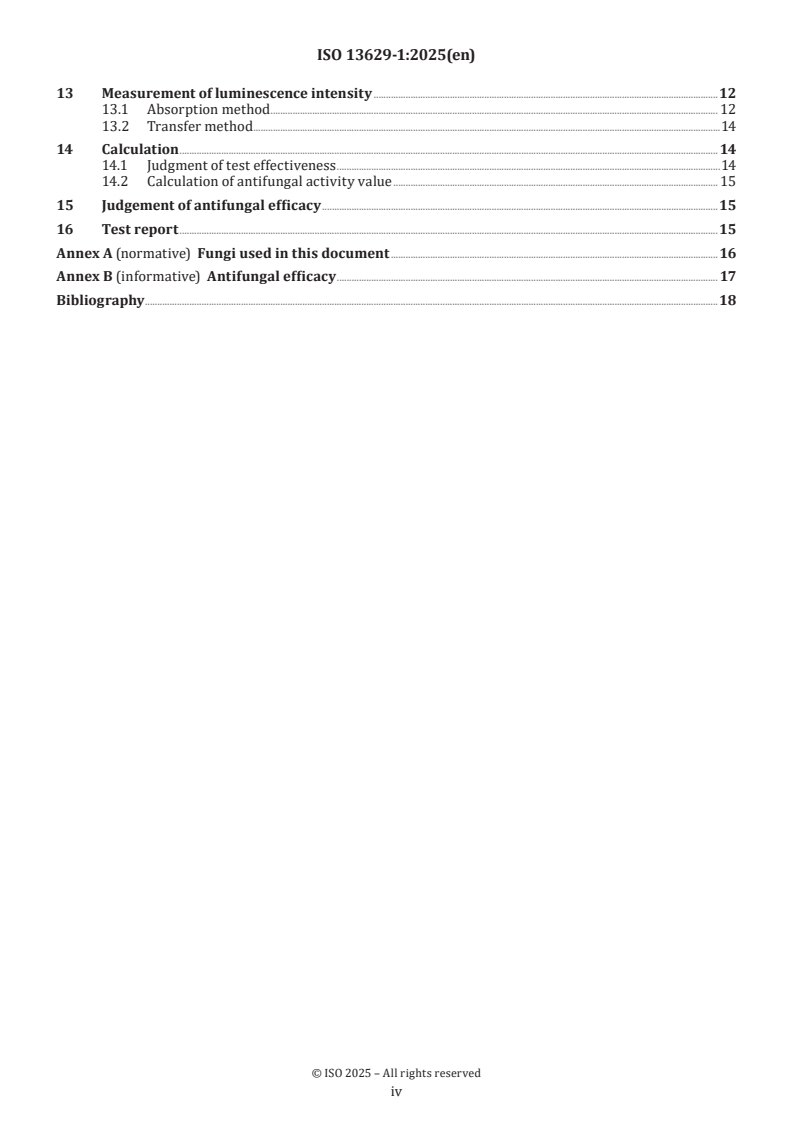 ISO 13629-1:2025(en)

13 Measurement of luminescence intensity 12
13.1 Absorption method 12
13.2 Transfer method 14
14 Calculation 14
14.1 Judgment of test effectiveness 14
14.2 Calculation of antifungal activity value 15
15 Judgement of antifungal efficacy 15
16 Test report 15
Annex A (normative) Fungi used in this document 16
Annex B (informative) Antifungal efficacy 17
Bibliography 18

© ISO 2025 – All rights reserved
iv